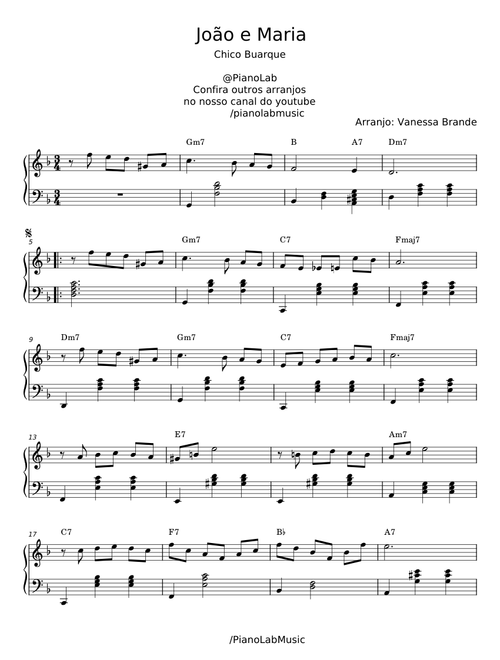 João e Maria

Chico Buarque

@PianoLab
Confira outros arranjos
no nosso canal do youtube
/pianolabmusic

Arranjo: Vanessa Brande

Gm7 B A7 Dm7

5

Gm7 C7 Fmaj7

9 Dm7 Gm7 C7 Fmaj7

13 E7 Am7

17 C7 F7 B♭ A7

/PianoLabMusic